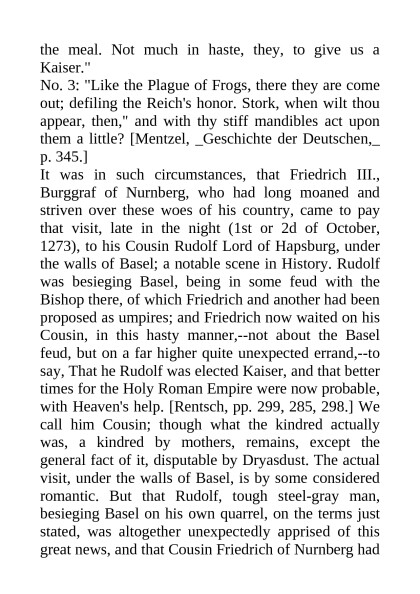 the meal. Not much in haste, they, to give us a Kaiser."
No. 3: "Like the Plague of Frogs, there they are come out; defiling the Reich's honor. Stork, when wilt thou appear, then," and with thy stiff mandibles act upon them a little? [Mentzel, _Geschichte der Deutschen,_ p. 345.]
It was in such circumstances, that Friedrich III., Burggraf of Nurnberg, who had long moaned and striven over these woes of his country, came to pay that visit, late in the night (1st or 2d of October, 1273), to his Cousin Rudolf Lord of Hapsburg, under the walls of Basel; a notable scene in History. Rudolf was besieging Basel, being in some feud with the Bishop there, of which Friedrich and another had been proposed as umpires; and Friedrich now waited on his Cousin, in this hasty manner,--not about the Basel feud, but on a far higher quite unexpected errand,--to say, That he Rudolf was elected Kaiser, and that better times for the Holy Roman Empire were now probable, with Heaven's help. [Rentsch, pp. 299, 285, 298.] We call him Cousin; though what the kindred actually was, a kindred by mothers, remains, except the general fact of it, disputable by Dryasdust. The actual visit, under the walls of Basel, is by some considered romantic. But that Rudolf, tough steel-gray man, besieging Basel on his own quarrel, on the terms just stated, was altogether unexpectedly apprised of this great news, and that Cousin Friedrich of Nurnberg had